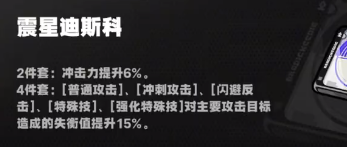 震星迪斯科

2件套：冲击力提升6%。
4件套：[普通攻击]、[冲刺攻击]、[闪避反击]、[特殊技]、[强化特殊技]对主要攻击目标造成的失衡值提升15%。